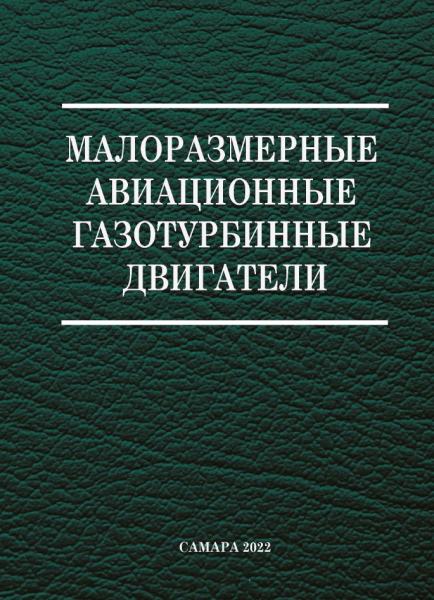 МАЛОРАЗМЕРНЫЕ АВИАЦИОННЫЕ ГАЗОТУРБИННЫЕ ДВИГАТЕЛИ

САМАРА 2022